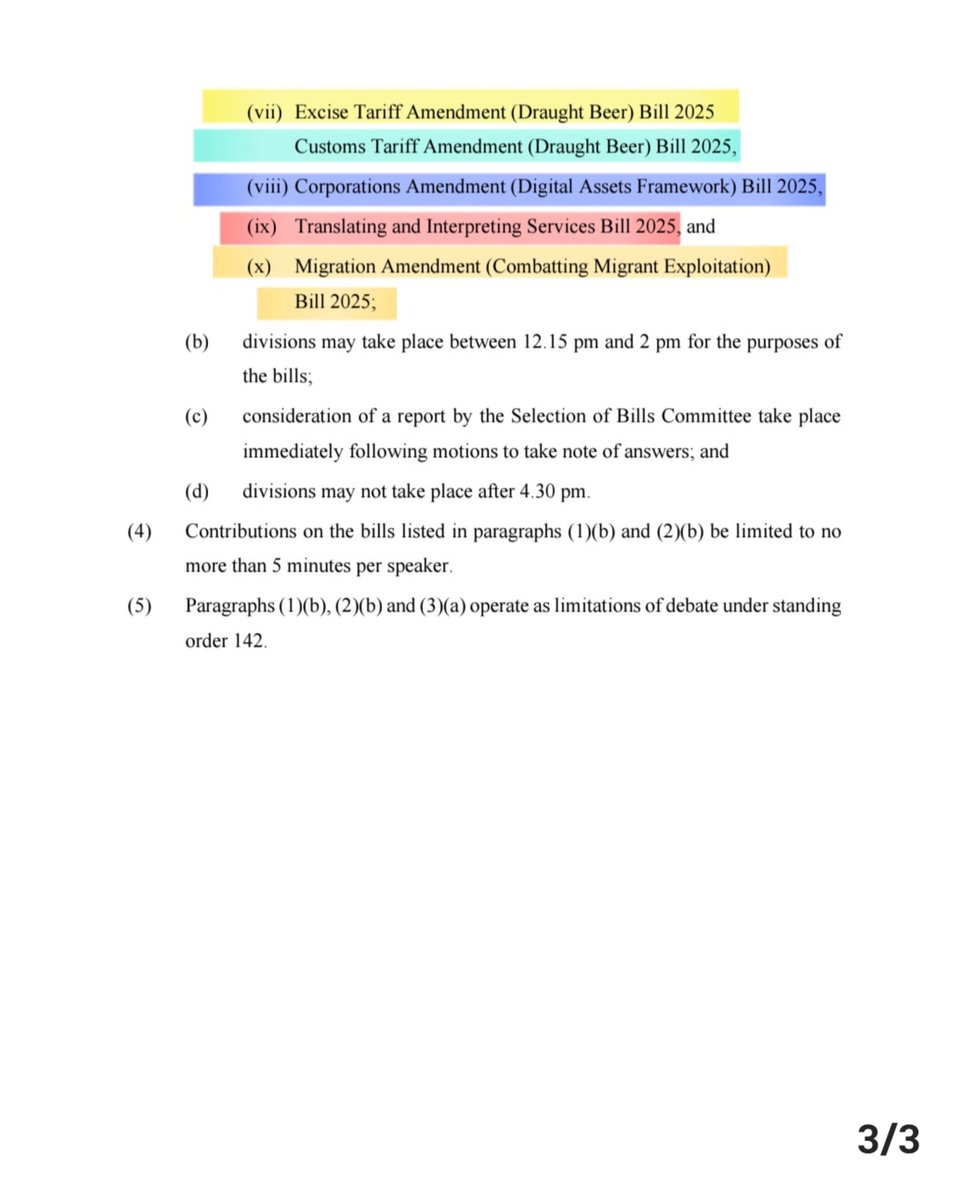 (vii) Excise Tariff Amendment (Draught Beer) Bill 2025

Customs Tariff Amendment (Draught Beer) Bill 2025,

(viii) Corporations Amendment (Digital Assets Framework) Bill 2025,

(ix) Translating and Interpreting Services Bill 2025, and

(x) Migration Amendment (Combatting Migrant Exploitation) Bill 2025;

(b) divisions may take place between 12.15 pm and 2 pm for the purposes of the bills;

(c) consideration of a report by the Selection of Bills Committee take place immediately following motions to take note of answers; and

(d) divisions may not take place after 4.30 pm.

(4) Contributions on the bills listed in paragraphs (1)(b) and (2)(b) be limited to no more than 5 minutes per speaker.

(5) Paragraphs (1)(b), (2)(b) and (3)(a) operate as limitations of debate under standing order 142.

3/3